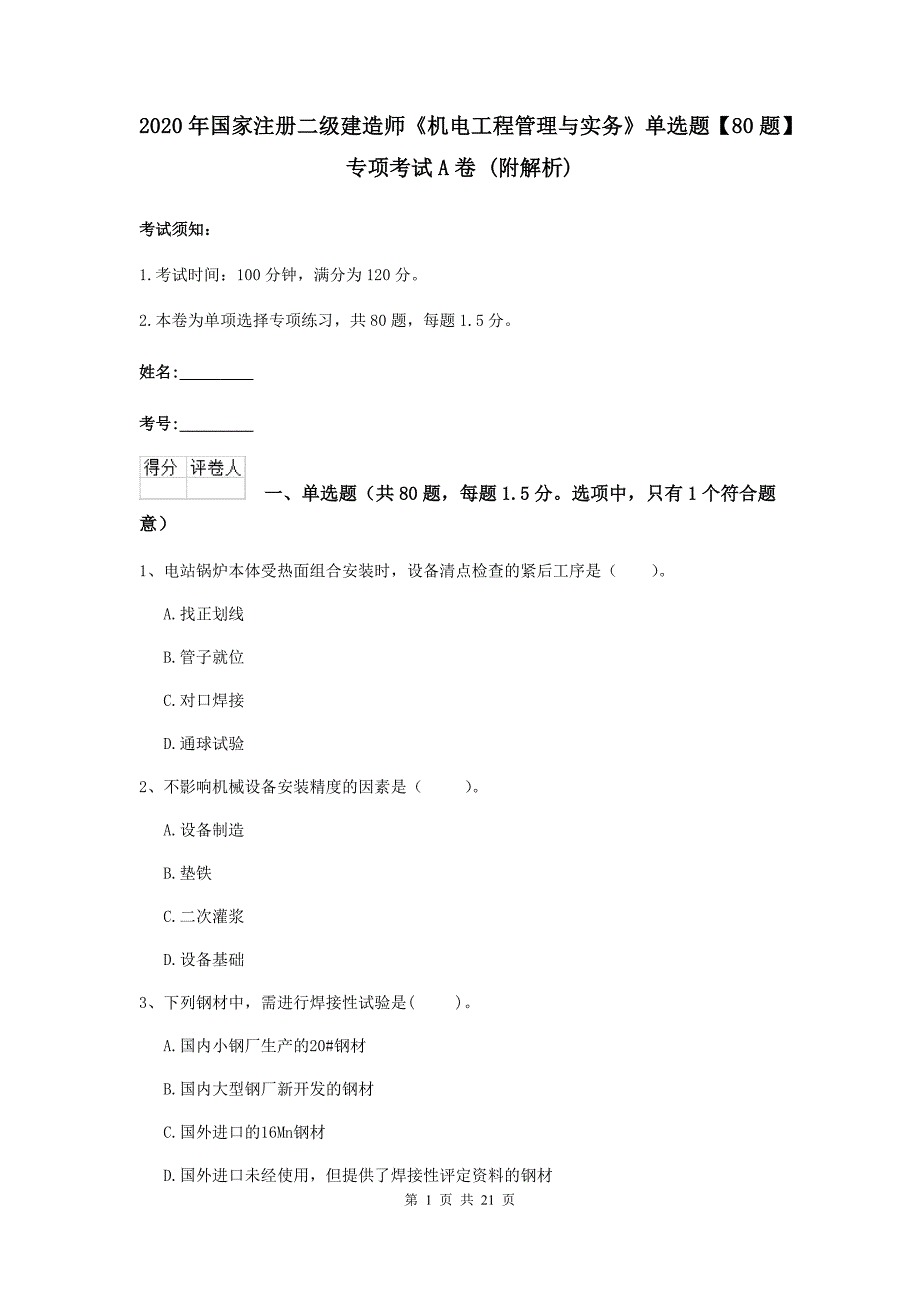 2020年国家注册二级建造师《机电工程管理与实务》单选题【80题】专项考试A卷（附解析）

考试须知：

1.考试时间：100分钟，满分为120分。

2.本卷为单项选择专项练习，共80题，每题1.5分。

姓名：_________

考号：_________

| 得分 | 评卷人 |
|---|---|
| | |

一、单选题（共80题，每题1.5分。选项中，只有1个符合题意）

1、电站锅炉本体受热面组合安装时，设备清点检查的紧后工序是（ ）。

A.找正划线

B.管子就位

C.对口焊接

D.通球试验

2、不影响机械设备安装精度的因素是（ ）。

A.设备制造

B.垫铁

C.二次灌浆

D.设备基础

3、下列钢材中，需进行焊接性试验是( )。

A.国内小钢厂生产的20#钢材

B.国内大型钢厂新开发的钢材

C.国外进口的16Mn钢材

D.国外进口未经使用，但提供了焊接性评定资料的钢材

第 1 页 共 21 页